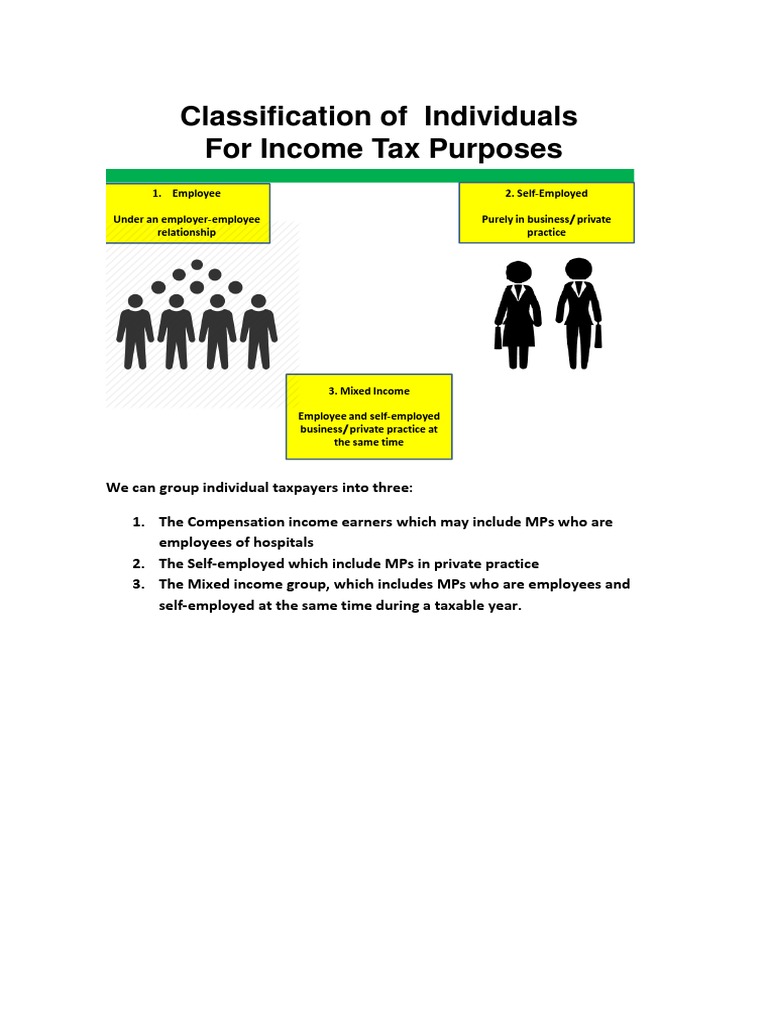 Classification of Individuals For Income Tax Purposes

1. Employee

Under an employer-employee relationship

2. Self-Employed

Purely in business/ private practice

3. Mixed Income

Employee and self-employed business/ private practice at the same time

We can group individual taxpayers into three:

1. The Compensation income earners which may include MPs who are employees of hospitals
2. The Self-employed which include MPs in private practice
3. The Mixed income group, which includes MPs who are employees and self-employed at the same time during a taxable year.